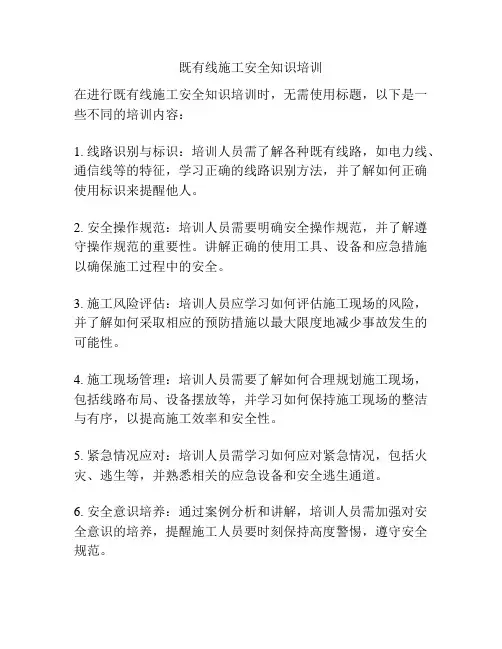 既有线施工安全知识培训

在进行既有线施工安全知识培训时，无需使用标题，以下是一些不同的培训内容：

1. 线路识别与标识：培训人员需了解各种既有线路，如电力线、通信线等的特征，学习正确的线路识别方法，并了解如何正确使用标识来提醒他人。

2. 安全操作规范：培训人员需要明确安全操作规范，并了解遵守操作规范的重要性。讲解正确的使用工具、设备和应急措施以确保施工过程中的安全。

3. 施工风险评估：培训人员应学习如何评估施工现场的风险，并了解如何采取相应的预防措施以最大限度地减少事故发生的可能性。

4. 施工现场管理：培训人员需要了解如何合理规划施工现场，包括线路布局、设备摆放等，并学习如何保持施工现场的整洁与有序，以提高施工效率和安全性。

5. 紧急情况应对：培训人员需学习如何应对紧急情况，包括火灾、逃生等，并熟悉相关的应急设备和安全逃生通道。

6. 安全意识培养：通过案例分析和讲解，培训人员需加强对安全意识的培养，提醒施工人员要时刻保持高度警惕，遵守安全规范。